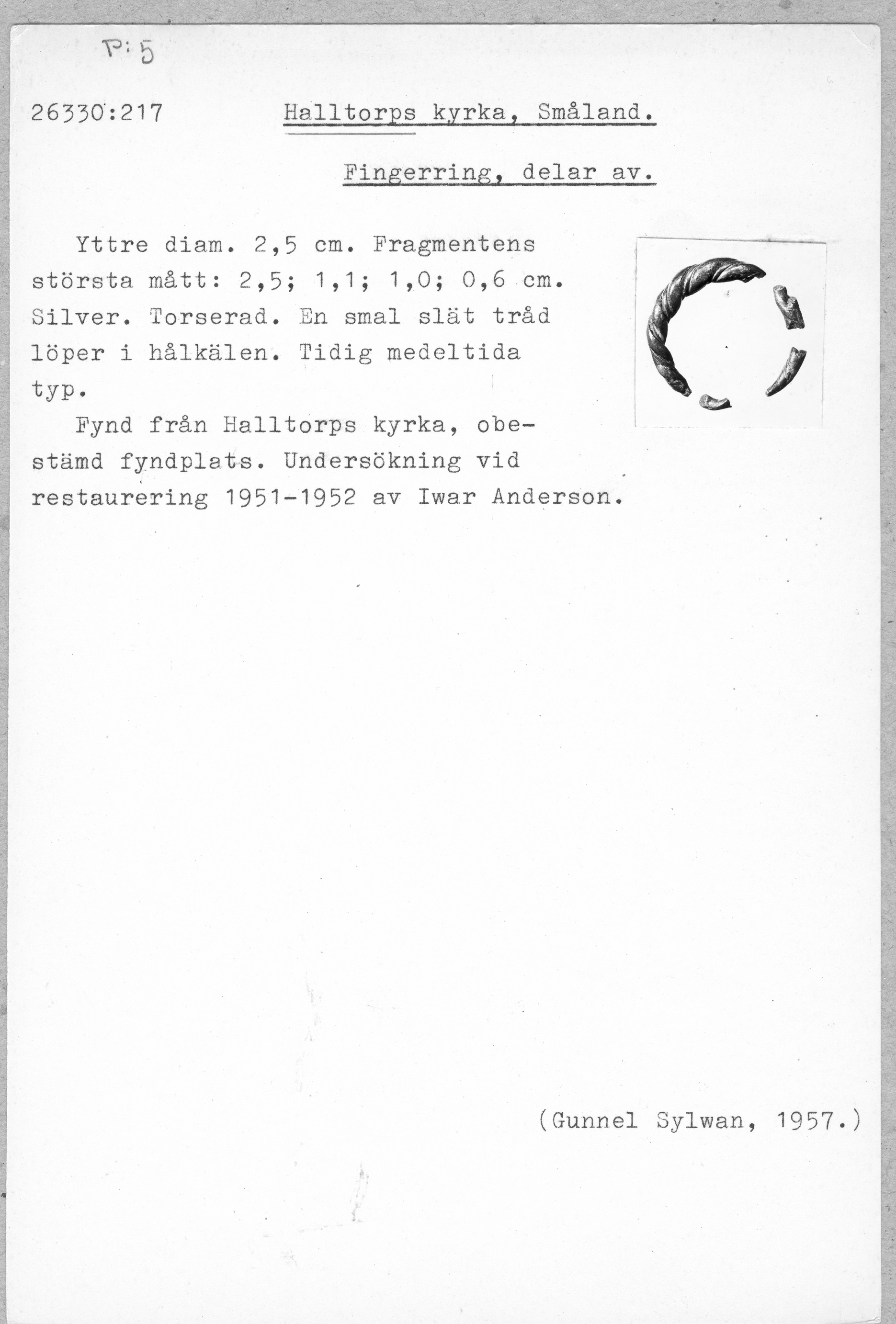 P: 5

26330:217 Halltorps kyrka, Småland.

Fingerring, delar av.

Yttre diam. 2,5 cm. Fragmentens största mått: 2,5; 1,1; 1,0; 0,6 cm. Silver. Torserad. En smal slät tråd löper i hålkälen. Tidig medeltida typ.

Fynd från Halltorps kyrka, obestämd fyndplats. Undersökning vid restaurering 1951-1952 av Iwar Anderson.

(Gunnel Sylwan, 1957.)